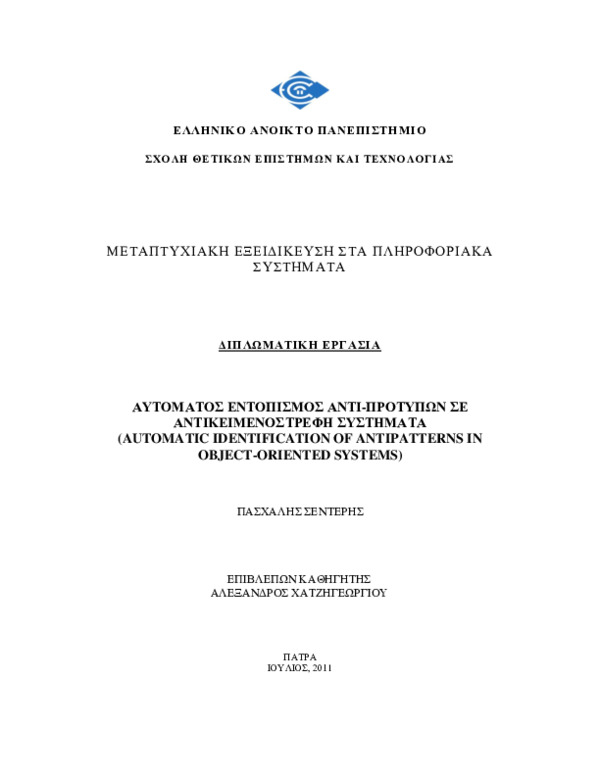 ΕΛΛΗΝΙΚΟ ΑΝΟΙΚΤΟ ΠΑΝΕΠΙΣΤΗΜΙΟ

ΣΧΟΛΗ ΘΕΤΙΚΩΝ ΕΠΙΣΤΗΜΩΝ ΚΑΙ ΤΕΧΝΟΛΟΓΙΑΣ

ΜΕΤΑΠΤΥΧΙΑΚΗ ΕΞΕΙΔΙΚΕΥΣΗ ΣΤΑ ΠΛΗΡΟΦΟΡΙΑΚΑ ΣΥΣΤΗΜΑΤΑ

ΔΙΠΛΩΜΑΤΙΚΗ ΕΡΓΑΣΙΑ

ΑΥΤΟΜΑΤΟΣ ΕΝΤΟΠΙΣΜΟΣ ΑΝΤΙ-ΠΡΟΤΥΠΩΝ ΣΕ ΑΝΤΙΚΕΙΜΕΝΟΣΤΡΕΦΗ ΣΥΣΤΗΜΑΤΑ
(AUTOMATIC IDENTIFICATION OF ANTIPATTERNS IN OBJECT-ORIENTED SYSTEMS)

ΠΑΣΧΑΛΗΣ ΣΕΝΤΕΡΗΣ

ΕΠΙΒΛΕΠΩΝ ΚΑΘΗΓΗΤΗΣ
ΑΛΕΞΑΝΔΡΟΣ ΧΑΤΖΗΓΕΩΡΓΙΟΥ

ΠΑΤΡΑ
ΙΟΥΛΙΟΣ, 2011